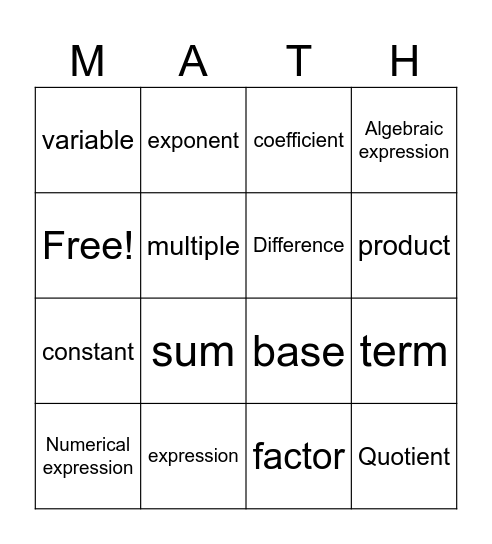 | M | A | T | H |
|---|---|---|---|
| variable | exponent | coefficient | Algebraic expression |
| Free! | multiple | Difference | product |
| constant | sum | base | term |
| Numerical expression | expression | factor | Quotient |